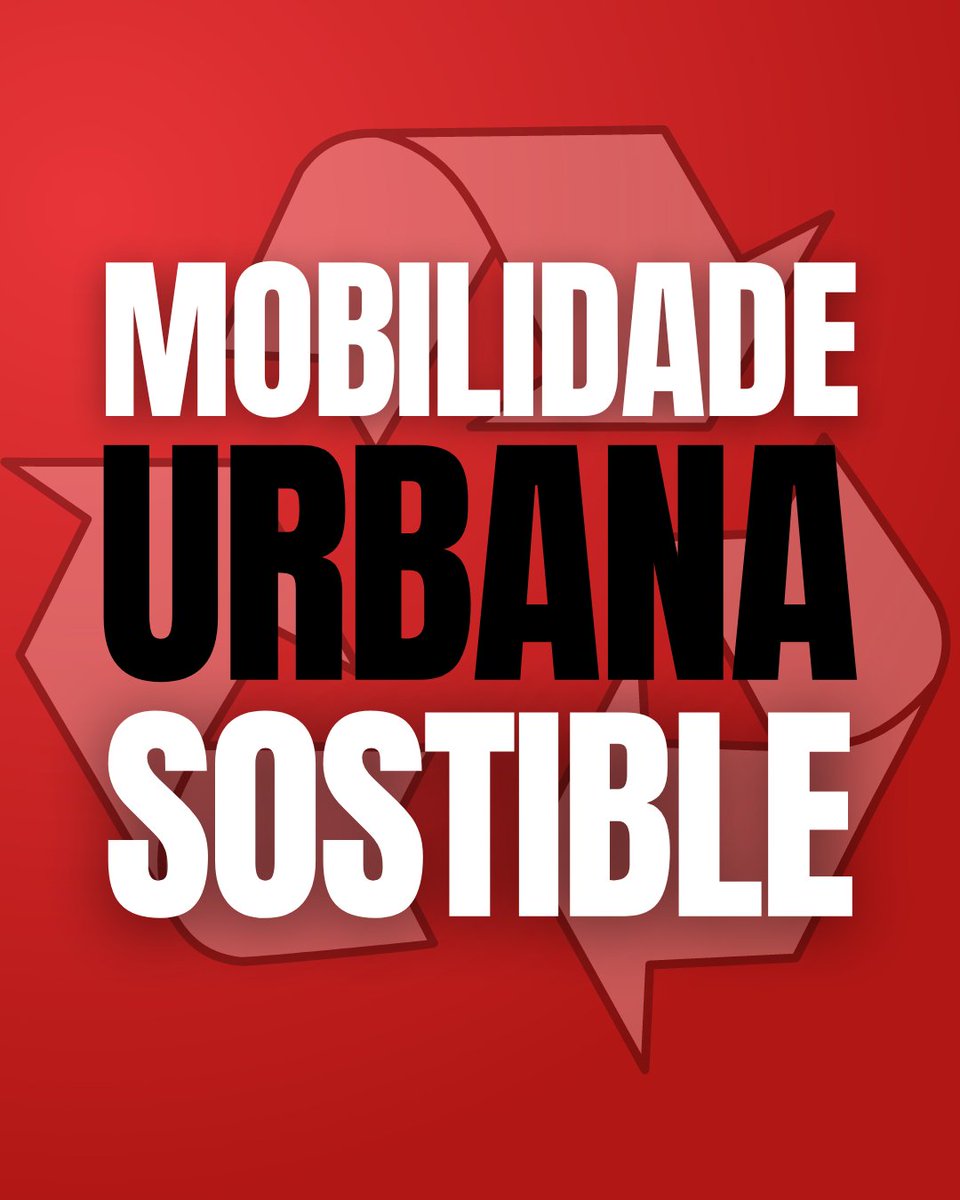 MOBILIDADE
URBANA
SOSTIBLE